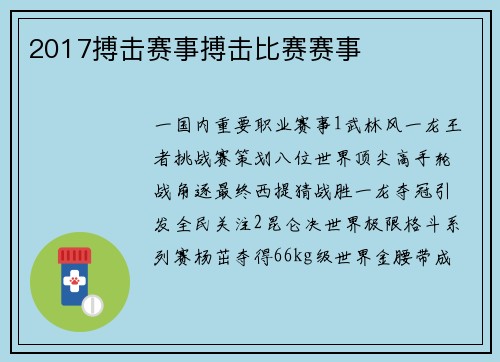 2017搏击赛事搏击比赛赛事

一国内重要职业赛事1武林风一龙王者挑战赛策划八位世界顶尖高手轮战角逐最终西提猜战胜一龙夺冠引发全民关注2昆仑决世界极限格斗系列赛杨茁夺得66kg级世界金腰带成